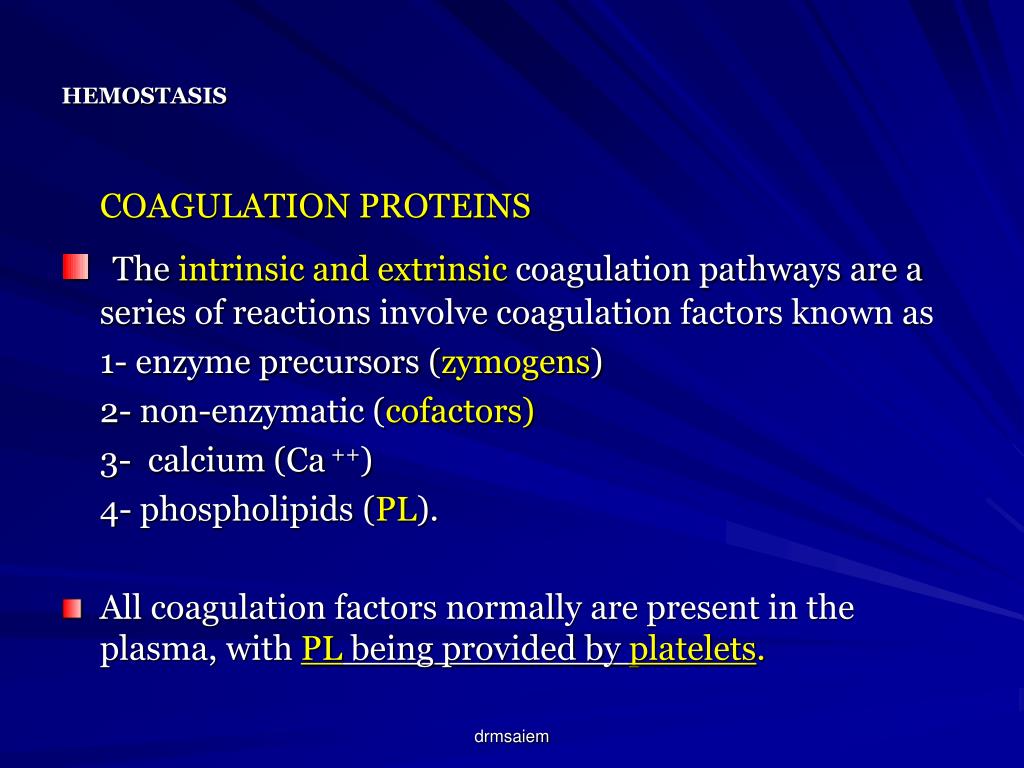 HEMOSTASIS

COAGULATION PROTEINS

The intrinsic and extrinsic coagulation pathways are a series of reactions involve coagulation factors known as
1- enzyme precursors (zymogens)
2- non-enzymatic (cofactors)
3- calcium ($Ca^{++}$)
4- phospholipids (PL).

All coagulation factors normally are present in the plasma, with PL being provided by platelets.

drmsaiem